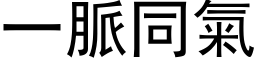 一脈同氣